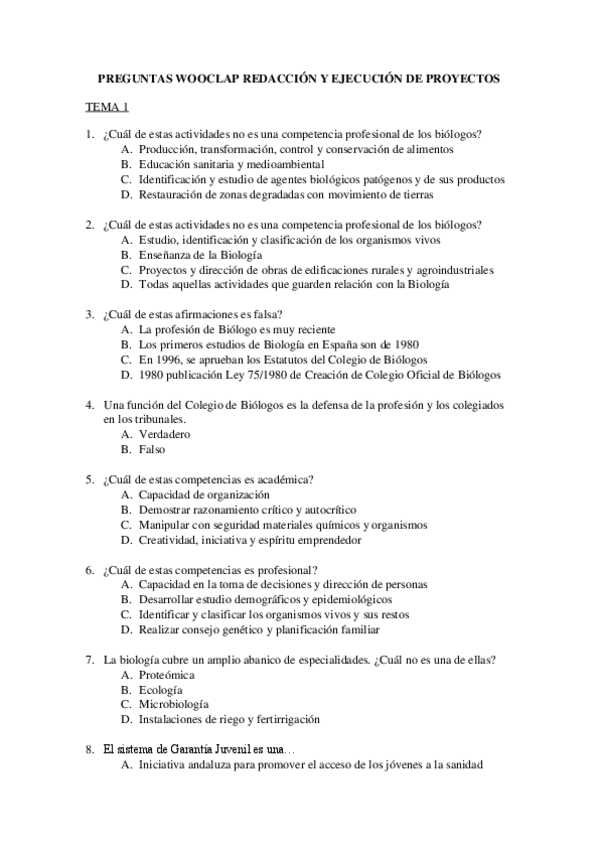 PREGUNTAS WOOCLAP REDACCIÓN Y EJECUCIÓN DE PROYECTOS

TEMA 1

1. ¿Cuál de estas actividades no es una competencia profesional de los biólogos?
A. Producción, transformación, control y conservación de alimentos
B. Educación sanitaria y medioambiental
C. Identificación y estudio de agentes biológicos patógenos y de sus productos
D. Restauración de zonas degradadas con movimiento de tierras

2. ¿Cuál de estas actividades no es una competencia profesional de los biólogos?
A. Estudio, identificación y clasificación de los organismos vivos
B. Enseñanza de la Biología
C. Proyectos y dirección de obras de edificaciones rurales y agroindustriales
D. Todas aquellas actividades que guarden relación con la Biología

3. ¿Cuál de estas afirmaciones es falsa?
A. La profesión de Biólogo es muy reciente
B. Los primeros estudios de Biología en España son de 1980
C. En 1996, se aprueban los Estatutos del Colegio de Biólogos
D. 1980 publicación Ley 75/1980 de Creación de Colegio Oficial de Biólogos

4. Una función del Colegio de Biólogos es la defensa de la profesión y los colegiados en los tribunales.
A. Verdadero
B. Falso

5. ¿Cuál de estas competencias es académica?
A. Capacidad de organización
B. Demostrar razonamiento crítico y autocrítico
C. Manipular con seguridad materiales químicos y organismos
D. Creatividad, iniciativa y espíritu emprendedor

6. ¿Cuál de estas competencias es profesional?
A. Capacidad en la toma de decisiones y dirección de personas
B. Desarrollar estudio demográficos y epidemiológicos
C. Identificar y clasificar los organismos vivos y sus restos
D. Realizar consejo genético y planificación familiar

7. La biología cubre un amplio abanico de especialidades. ¿Cuál no es una de ellas?
A. Proteómica
B. Ecología
C. Microbiología
D. Instalaciones de riego y fertirrigación

8. El sistema de Garantía Juvenil es una…
A. Iniciativa andaluza para promover el acceso de los jóvenes a la sanidad